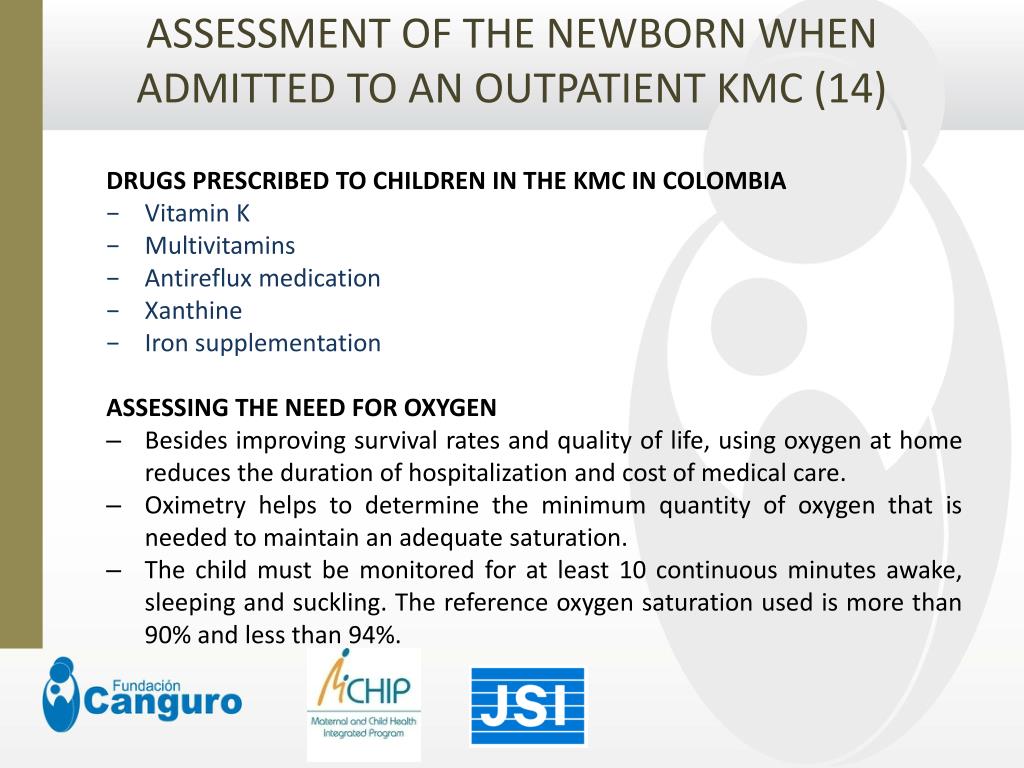 ASSESSMENT OF THE NEWBORN WHEN ADMITTED TO AN OUTPATIENT KMC (14)

DRUGS PRESCRIBED TO CHILDREN IN THE KMC IN COLOMBIA
− Vitamin K
− Multivitamins
− Antireflux medication
− Xanthine
− Iron supplementation

ASSESSING THE NEED FOR OXYGEN
– Besides improving survival rates and quality of life, using oxygen at home reduces the duration of hospitalization and cost of medical care.
– Oximetry helps to determine the minimum quantity of oxygen that is needed to maintain an adequate saturation.
– The child must be monitored for at least 10 continuous minutes awake, sleeping and suckling. The reference oxygen saturation used is more than 90% and less than 94%.

Fundación Canguro

MCHIP
Maternal and Child Health Integrated Program

JSI